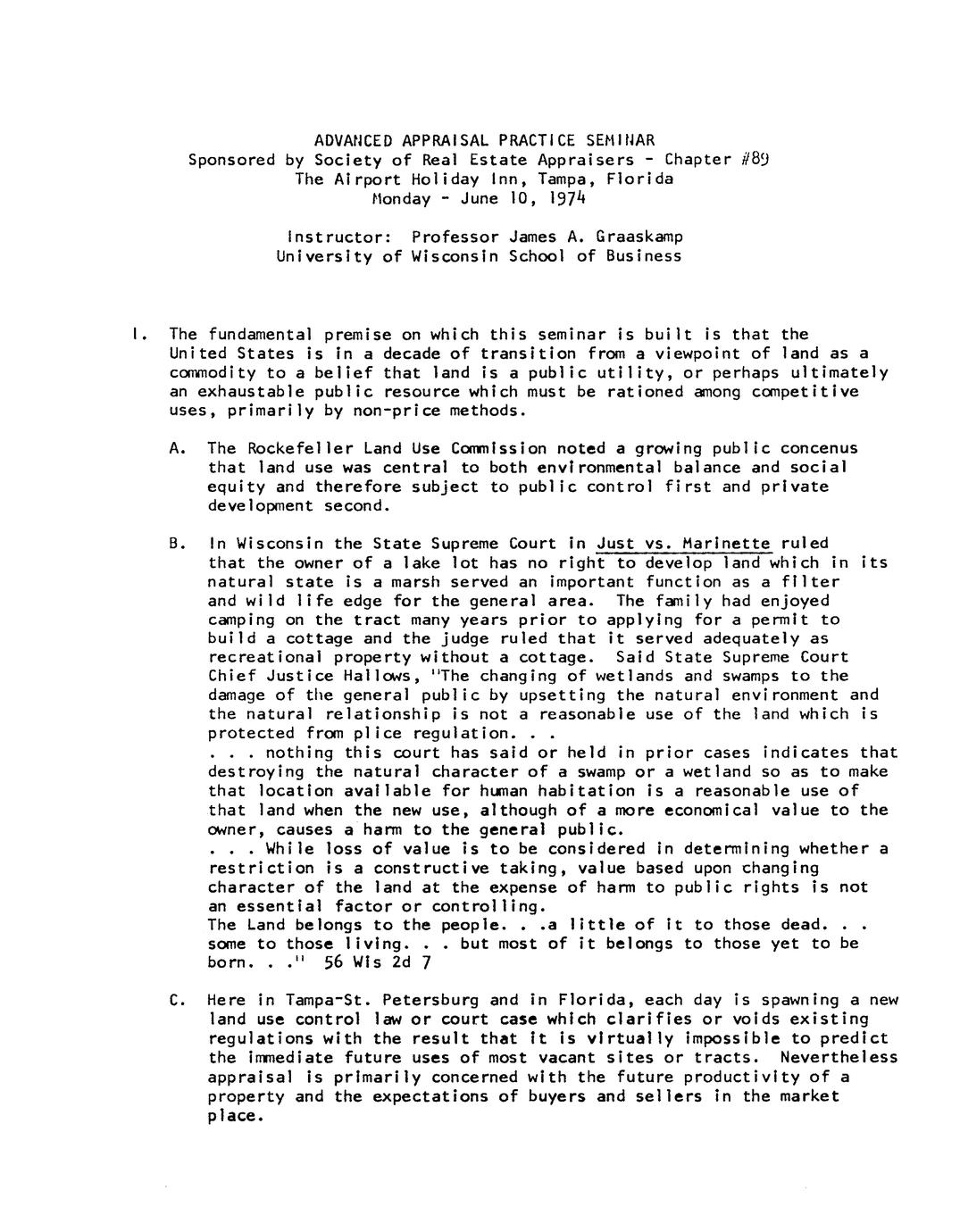 ADVANCED APPRAISAL PRACTICE SEMINAR
Sponsored by Society of Real Estate Appraisers - Chapter #89
The Airport Holiday Inn, Tampa, Florida
Monday - June 10, 1974

Instructor: Professor James A. Graaskamp
University of Wisconsin School of Business

I. The fundamental premise on which this seminar is built is that the United States is in a decade of transition from a viewpoint of land as a commodity to a belief that land is a public utility, or perhaps ultimately an exhaustable public resource which must be rationed among competitive uses, primarily by non-price methods.

A. The Rockefeller Land Use Commission noted a growing public concenus that land use was central to both environmental balance and social equity and therefore subject to public control first and private development second.

B. In Wisconsin the State Supreme Court in Just vs. Marinette ruled that the owner of a lake lot has no right to develop land which in its natural state is a marsh served an important function as a filter and wild life edge for the general area. The family had enjoyed camping on the tract many years prior to applying for a permit to build a cottage and the judge ruled that it served adequately as recreational property without a cottage. Said State Supreme Court Chief Justice Hallows, "The changing of wetlands and swamps to the damage of the general public by upsetting the natural environment and the natural relationship is not a reasonable use of the land which is protected from plice regulation. . .
. . . nothing this court has said or held in prior cases indicates that destroying the natural character of a swamp or a wetland so as to make that location available for human habitation is a reasonable use of that land when the new use, although of a more economical value to the owner, causes a harm to the general public.
. . . While loss of value is to be considered in determining whether a restriction is a constructive taking, value based upon changing character of the land at the expense of harm to public rights is not an essential factor or controlling.
The Land belongs to the people. . .a little of it to those dead. . . some to those living. . . but most of it belongs to those yet to be born. . ." 56 Wis 2d 7

C. Here in Tampa-St. Petersburg and in Florida, each day is spawning a new land use control law or court case which clarifies or voids existing regulations with the result that it is virtually impossible to predict the immediate future uses of most vacant sites or tracts. Nevertheless appraisal is primarily concerned with the future productivity of a property and the expectations of buyers and sellers in the market place.